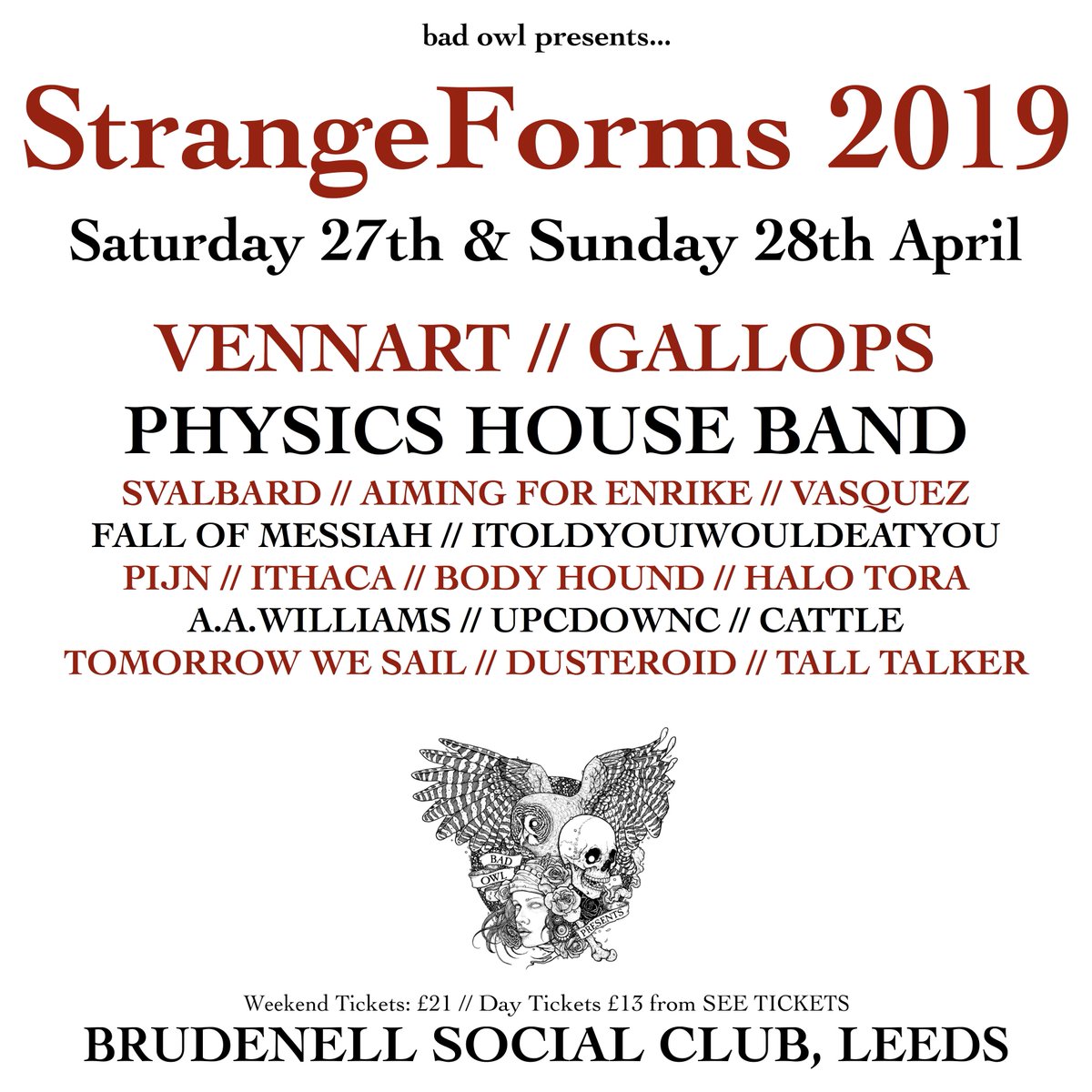 bad owl presents...

StrangeForms 2019

Saturday 27th & Sunday 28th April

VENNART // GALLOPS

PHYSICS HOUSE BAND

SVALBARD // AIMING FOR ENRIKE // VASQUEZ

FALL OF MESSIAH // ITOLDYOUIWOULDEATYOU

PIJN // ITHACA // BODY HOUND // HALO TORA

A.A.WILLIAMS // UPCDOWNC // CATTLE

TOMORROW WE SAIL // DUSTEROID // TALL TALKER

BAD
OWL
PRESENTS

Weekend Tickets: £21 // Day Tickets £13 from SEE TICKETS

BRUDENELL SOCIAL CLUB, LEEDS